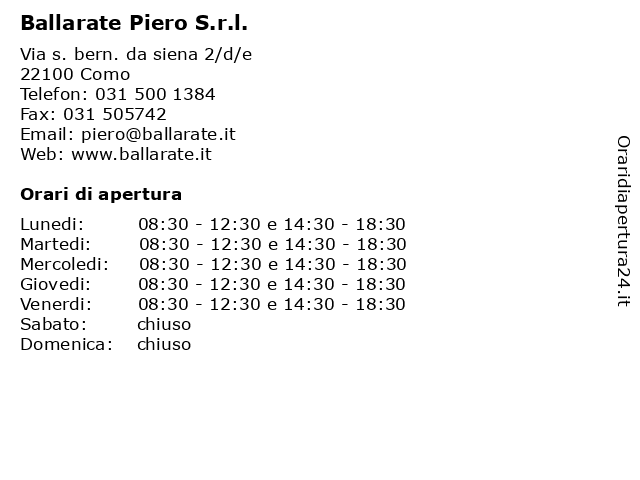 Ballarate Piero S.r.l.

Via s. bern. da siena 2/d/e
22100 Como
Telefon: 031 500 1384
Fax: 031 505742
Email: piero@ballarate.it
Web: www.ballarate.it

Orari di apertura

| | |
|---|---|
| Lunedi: | 08:30 - 12:30 e 14:30 - 18:30 |
| Martedi: | 08:30 - 12:30 e 14:30 - 18:30 |
| Mercoledi: | 08:30 - 12:30 e 14:30 - 18:30 |
| Giovedi: | 08:30 - 12:30 e 14:30 - 18:30 |
| Venerdi: | 08:30 - 12:30 e 14:30 - 18:30 |
| Sabato: | chiuso |
| Domenica: | chiuso |

Oraridiapertura24.it